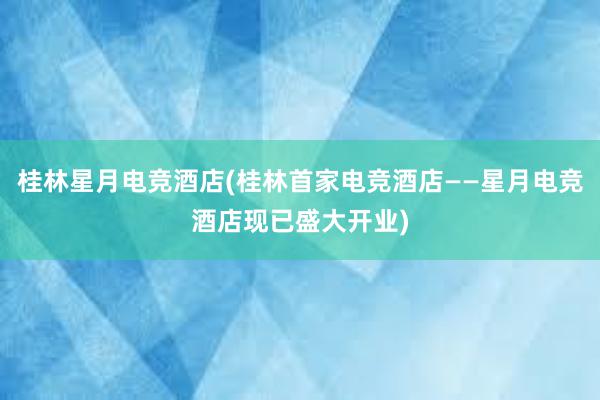 桂林星月电竞酒店(桂林首家电竞酒店——星月电竞酒店现已盛大开业)